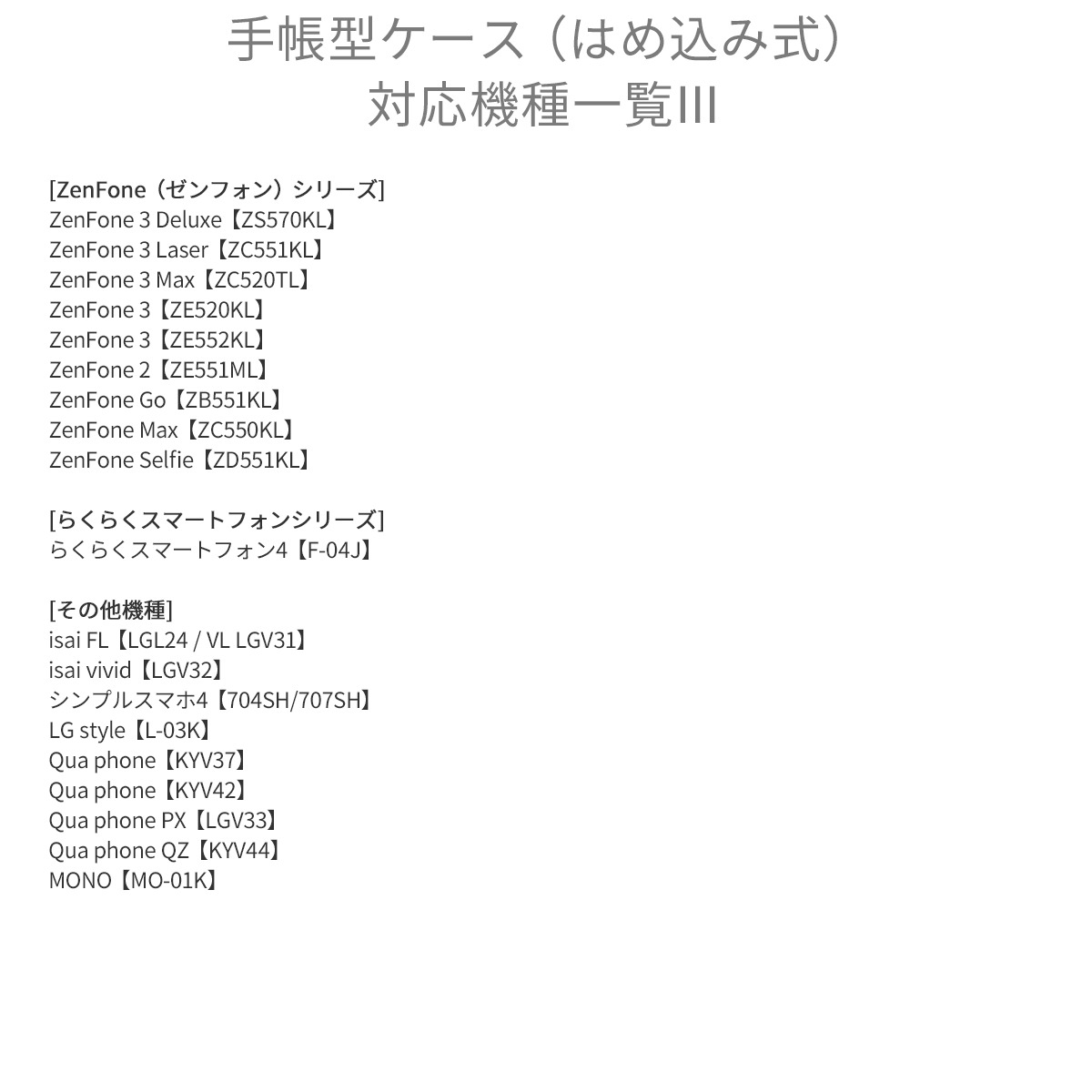 手帳型ケース（はめ込み式）
対応機種一覧III

[ZenFone（ゼンフォン）シリーズ]
ZenFone 3 Deluxe【ZS570KL】
ZenFone 3 Laser【ZC551KL】
ZenFone 3 Max【ZC520TL】
ZenFone 3【ZE520KL】
ZenFone 3【ZE552KL】
ZenFone 2【ZE551ML】
ZenFone Go【ZB551KL】
ZenFone Max【ZC550KL】
ZenFone Selfie【ZD551KL】

[らくらくスマートフォンシリーズ]
らくらくスマートフォン4【F-04J】

[その他機種]
isai FL【LGL24 / VL LGV31】
isai vivid【LGV32】
シンプルスマホ4【704SH/707SH】
LG style【L-03K】
Qua phone【KYV37】
Qua phone【KYV42】
Qua phone PX【LGV33】
Qua phone QZ【KYV44】
MONO【MO-01K】